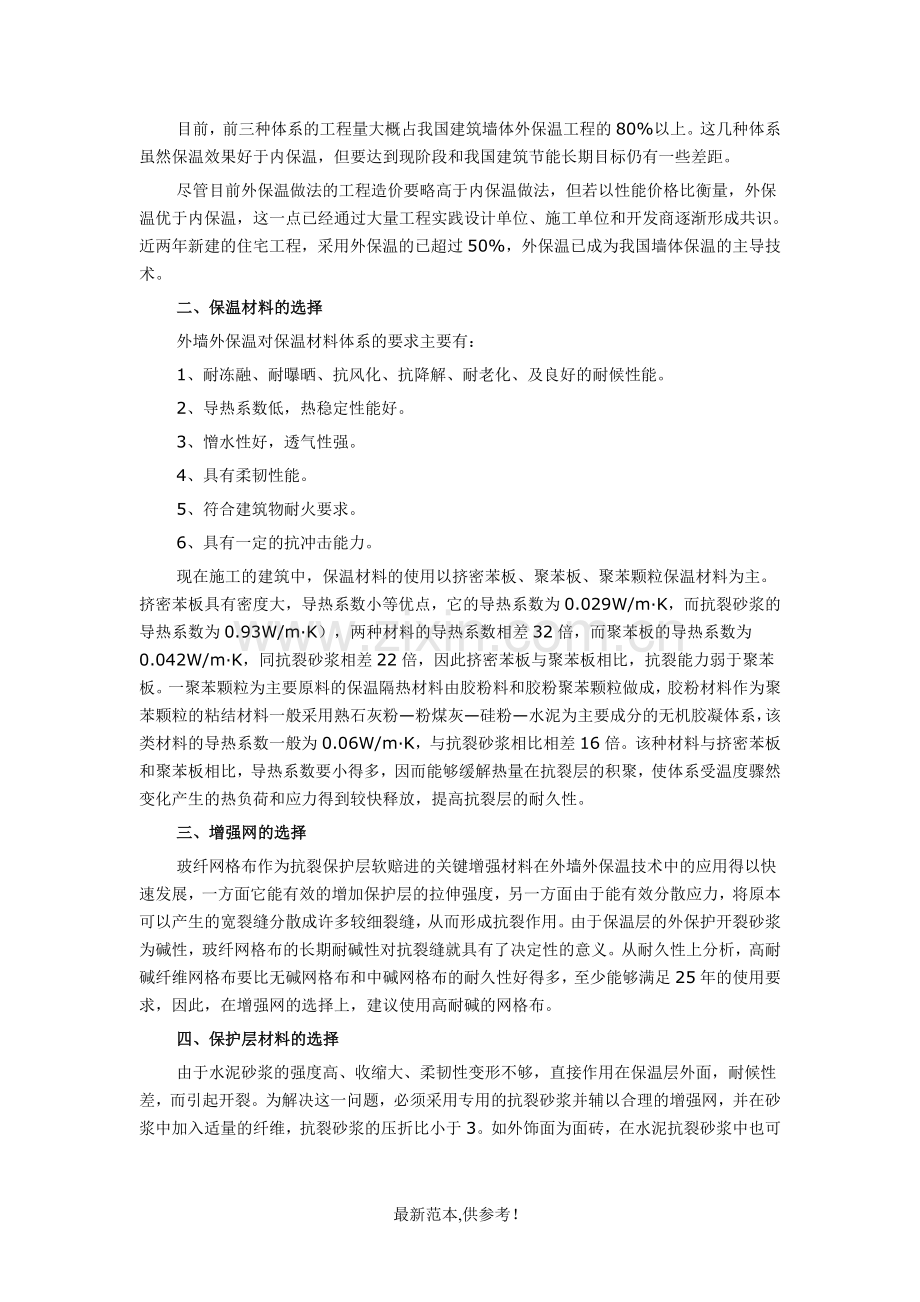 目前，前三种体系的工程量大概占我国建筑墙体外保温工程的80%以上。这几种体系虽然保温效果好于内保温，但要达到现阶段和我国建筑节能长期目标仍有一些差距。

尽管目前外保温做法的工程造价要略高于内保温做法，但若以性能价格比衡量，外保温优于内保温，这一点已经通过大量工程实践设计单位、施工单位和开发商逐渐形成共识。近两年新建的住宅工程，采用外保温的已超过50%，外保温已成为我国墙体保温的主导技术。

二、保温材料的选择

外墙外保温对保温材料体系的要求主要有：

1、耐冻融、耐曝晒、抗风化、抗降解、耐老化、及良好的耐候性能。

2、导热系数低，热稳定性能好。

3、憎水性好，透气性强。

4、具有柔韧性能。

5、符合建筑物耐火要求。

6、具有一定的抗冲击能力。

现在施工的建筑中，保温材料的使用以挤密苯板、聚苯板、聚苯颗粒保温材料为主。挤密苯板具有密度大，导热系数小等优点，它的导热系数为0.029W/m·K，而抗裂砂浆的导热系数为0.93W/m·K），两种材料的导热系数相差32倍，而聚苯板的导热系数为0.042W/m·K，同抗裂砂浆相差22倍，因此挤密苯板与聚苯板相比，抗裂能力弱于聚苯板。一聚苯颗粒为主要原料的保温隔热材料由胶粉料和胶粉聚苯颗粒做成，胶粉材料作为聚苯颗粒的粘结材料一般采用熟石灰粉—粉煤灰—硅粉—水泥为主要成分的无机胶凝体系，该类材料的导热系数一般为0.06W/m·K，与抗裂砂浆相比相差16倍。该种材料与挤密苯板和聚苯板相比，导热系数要小得多，因而能够缓解热量在抗裂层的积聚，使体系受温度骤然变化产生的热负荷和应力得到较快释放，提高抗裂层的耐久性。

三、增强网的选择

玻纤网格布作为抗裂保护层软赔进的关键增强材料在外墙外保温技术中的应用得以快速发展，一方面它能有效的增加保护层的拉伸强度，另一方面由于能有效分散应力，将原本可以产生的宽裂缝分散成许多较细裂缝，从而形成抗裂作用。由于保温层的外保护开裂砂浆为碱性，玻纤网格布的长期耐碱性对抗裂缝就具有了决定性的意义。从耐久性上分析，高耐碱纤维网格布要比无碱网格布和中碱网格布的耐久性好得多，至少能够满足25年的使用要求，因此，在增强网的选择上，建议使用高耐碱的网格布。

四、保护层材料的选择

由于水泥砂浆的强度高、收缩大、柔韧性变形不够，直接作用在保温层外面，耐候性差，而引起开裂。为解决这一问题，必须采用专用的抗裂砂浆并辅以合理的增强网，并在砂浆中加入适量的纤维，抗裂砂浆的压折比小于3。如外饰面为面砖，在水泥抗裂砂浆中也可

最新范本,供参考！